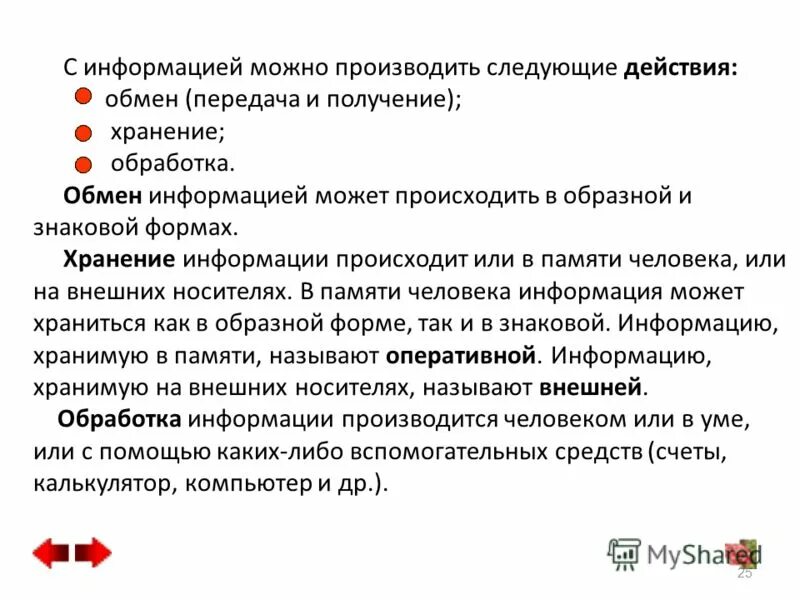 С информацией можно производить следующие действия:
обмен (передача и получение);
хранение;
обработка.

Обмен информацией может происходить в образной и знаковой формах.

Хранение информации происходит или в памяти человека, или на внешних носителях. В памяти человека информация может храниться как в образной форме, так и в знаковой. Информацию, хранимую в памяти, называют оперативной. Информацию, хранимую на внешних носителях, называют внешней.

Обработка информации производится человеком или в уме, или с помощью каких-либо вспомогательных средств (счеты, калькулятор, компьютер и др.).

MyShared
25